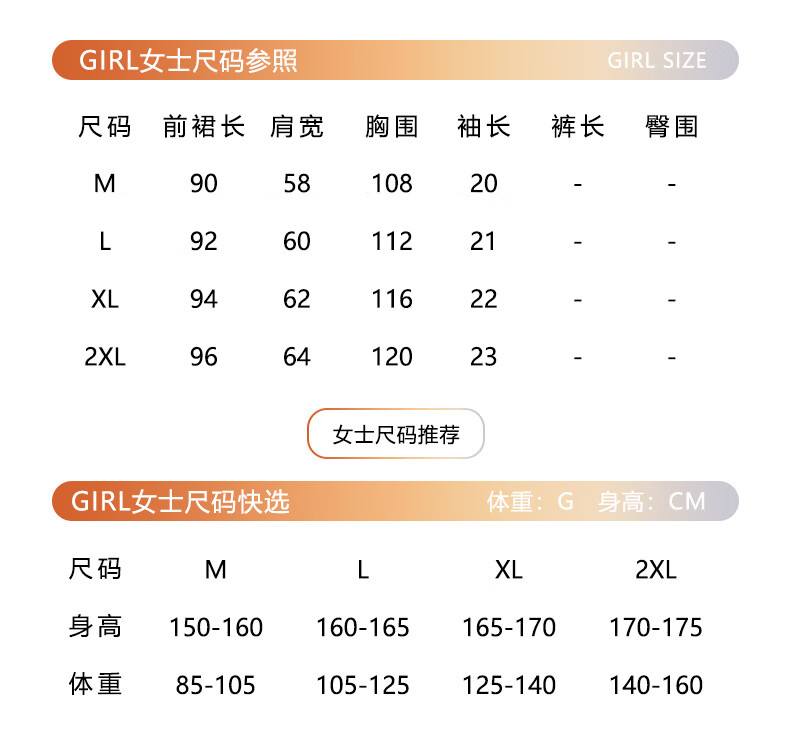 GIRL女士尺码参照 GIRL SIZE

| 尺码 | 前裙长 | 肩宽 | 胸围 | 袖长 | 裤长 | 臀围 |
|---|---|---|---|---|---|---|
| M | 90 | 58 | 108 | 20 | - | - |
| L | 92 | 60 | 112 | 21 | - | - |
| XL | 94 | 62 | 116 | 22 | - | - |
| 2XL | 96 | 64 | 120 | 23 | - | - |

女士尺码推荐

GIRL女士尺码快选 体重：G 身高：CM

| 尺码 | M | L | XL | 2XL |
|---|---|---|---|---|
| 身高 | 150-160 | 160-165 | 165-170 | 170-175 |
| 体重 | 85-105 | 105-125 | 125-140 | 140-160 |